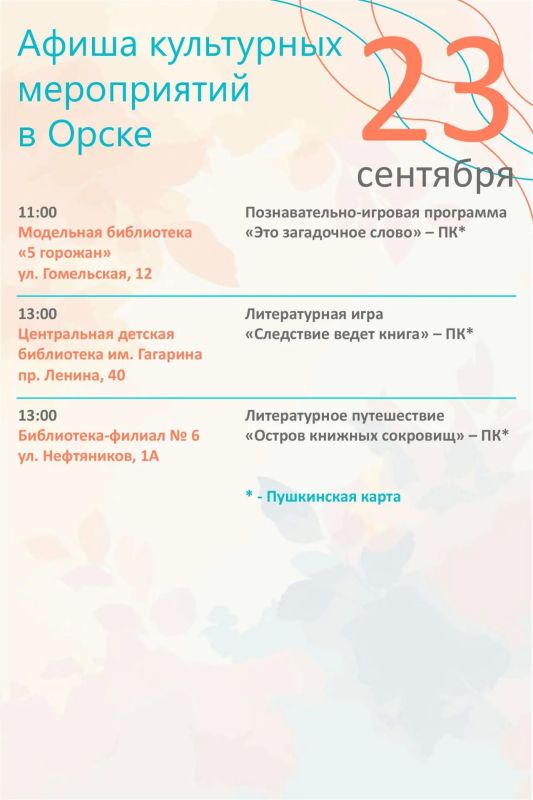 Афиша культурных мероприятий в Орске

23
сентября

11:00
Модельная библиотека
«5 горожан»
ул. Гомельская, 12

Познавательно-игровая программа
«Это загадочное слово» – ПК*

13:00
Центральная детская
библиотека им. Гагарина
пр. Ленина, 40

Литературная игра
«Следствие ведет книга» – ПК*

13:00
Библиотека-филиал № 6
ул. Нефтяников, 1А

Литературное путешествие
«Остров книжных сокровищ» – ПК*

* - Пушкинская карта